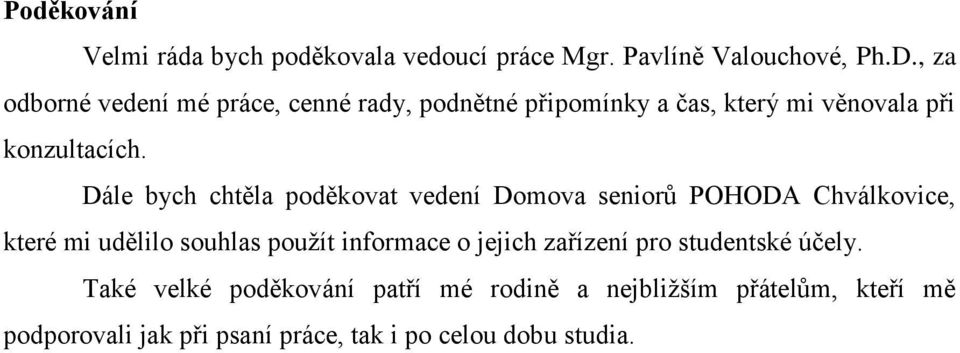 Poděkování

Velmi ráda bych poděkovala vedoucí práce Mgr. Pavlíně Valouchové, Ph.D., za odborné vedení mé práce, cenné rady, podnětné připomínky a čas, který mi věnovala při konzultacích.

Dále bych chtěla poděkovat vedení Domova seniorů POHODA Chválkovice, které mi udělilo souhlas použít informace o jejich zařízení pro studentské účely.

Také velké poděkování patří mé rodině a nejbližším přátelům, kteří mě podporovali jak při psaní práce, tak i po celou dobu studia.